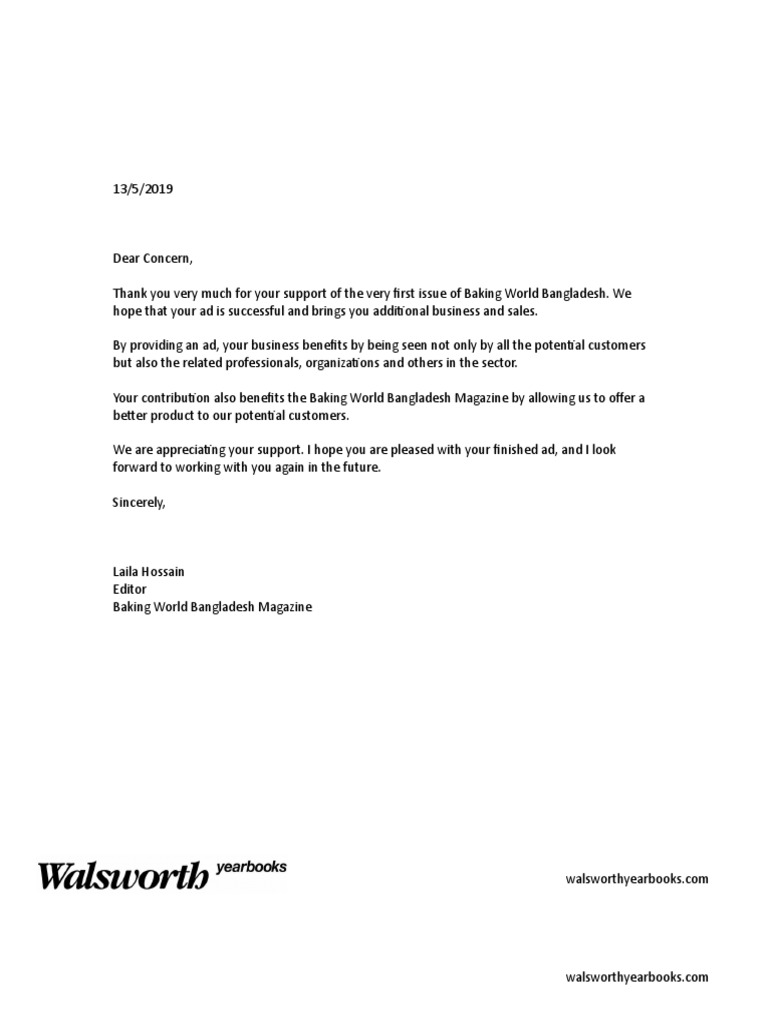 13/5/2019

Dear Concern,

Thank you very much for your support of the very first issue of Baking World Bangladesh. We hope that your ad is successful and brings you additional business and sales.

By providing an ad, your business benefits by being seen not only by all the potential customers but also the related professionals, organizations and others in the sector.

Your contribution also benefits the Baking World Bangladesh Magazine by allowing us to offer a better product to our potential customers.

We are appreciating your support. I hope you are pleased with your finished ad, and I look forward to working with you again in the future.

Sincerely,

Laila Hossain
Editor
Baking World Bangladesh Magazine

Walsworth yearbooks

walsworthyearbooks.com

walsworthyearbooks.com